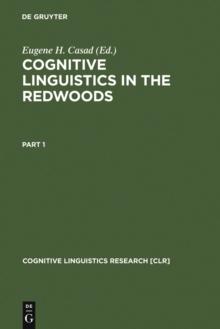 DE GRUYTER

Eugene H. Casad (Ed.)

COGNITIVE LINGUISTICS IN THE REDWOODS

PART 1

COGNITIVE LINGUISTICS RESEARCH [CLR]

DE
G